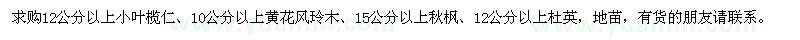 求购12公分以上小叶榄仁、10公分以上黄花风玲木、15公分以上秋枫、12公分以上杜英，地苗，有货的朋友请联系。